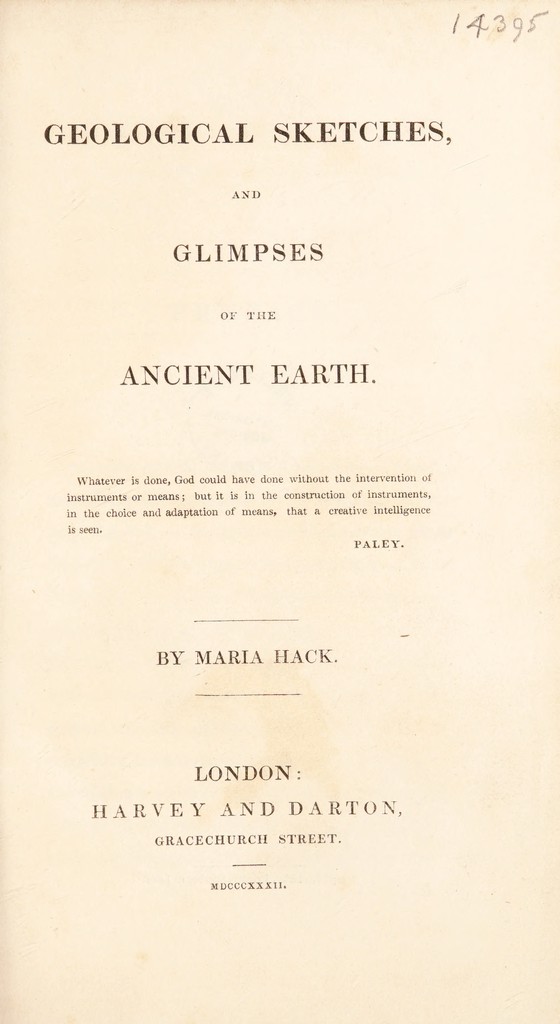 14395

GEOLOGICAL SKETCHES,

AND

GLIMPSES

OF THE

ANCIENT EARTH.

Whatever is done, God could have done without the intervention of instruments or means; but it is in the construction of instruments, in the choice and adaptation of means, that a creative intelligence is seen.

PALEY.

BY MARIA HACK.

LONDON:

HARVEY AND DARTON,

GRACECHURCH STREET.

MDCCCXXXII.